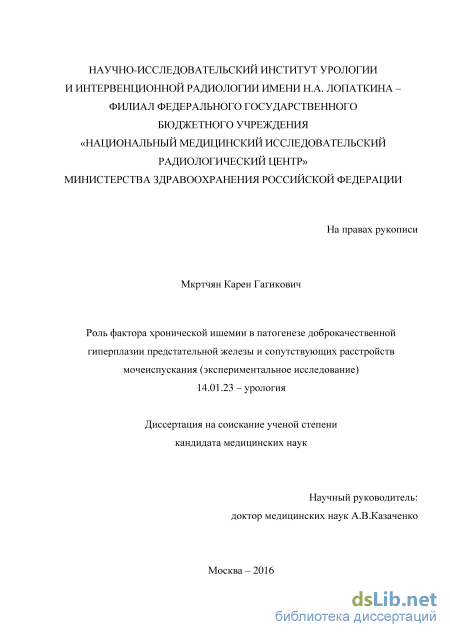 НАУЧНО-ИССЛЕДОВАТЕЛЬСКИЙ ИНСТИТУТ УРОЛОГИИ И ИНТЕРВЕНЦИОННОЙ РАДИОЛОГИИ ИМЕНИ Н.А. ЛОПАТКИНА – ФИЛИАЛ ФЕДЕРАЛЬНОГО ГОСУДАРСТВЕННОГО БЮДЖЕТНОГО УЧРЕЖДЕНИЯ «НАЦИОНАЛЬНЫЙ МЕДИЦИНСКИЙ ИССЛЕДОВАТЕЛЬСКИЙ РАДИОЛОГИЧЕСКИЙ ЦЕНТР» МИНИСТЕРСТВА ЗДРАВООХРАНЕНИЯ РОССИЙСКОЙ ФЕДЕРАЦИИ

На правах рукописи

Мкртчян Карен Гагикович

Роль фактора хронической ишемии в патогенезе доброкачественной гиперплазии предстательной железы и сопутствующих расстройств мочеиспускания (экспериментальное исследование)
14.01.23 – урология

Диссертация на соискание ученой степени кандидата медицинских наук

Научный руководитель:
доктор медицинских наук А.В.Казаченко

Москва – 2016

dsLib.net
библиотека диссертаций